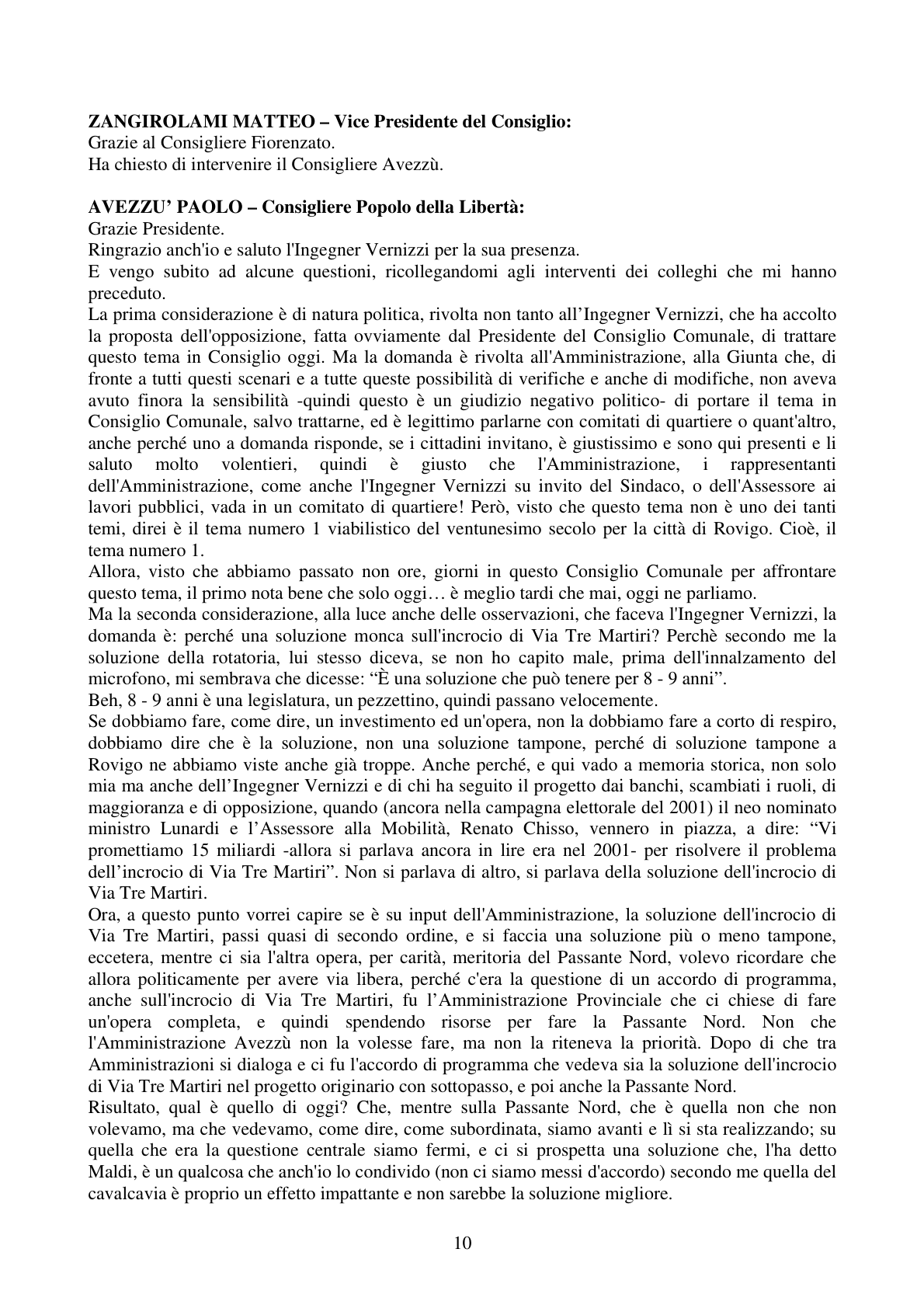 ZANGIROLAMI MATTEO – Vice Presidente del Consiglio:
Grazie al Consigliere Fiorenzato.
Ha chiesto di intervenire il Consigliere Avezzù.

AVEZZU' PAOLO – Consigliere Popolo della Libertà:
Grazie Presidente.
Ringrazio anch'io e saluto l'Ingegner Vernizzi per la sua presenza.
E vengo subito ad alcune questioni, ricollegandomi agli interventi dei colleghi che mi hanno preceduto.
La prima considerazione è di natura politica, rivolta non tanto all'Ingegner Vernizzi, che ha accolto la proposta dell'opposizione, fatta ovviamente dal Presidente del Consiglio Comunale, di trattare questo tema in Consiglio oggi. Ma la domanda è rivolta all'Amministrazione, alla Giunta che, di fronte a tutti questi scenari e a tutte queste possibilità di verifiche e anche di modifiche, non aveva avuto finora la sensibilità -quindi questo è un giudizio negativo politico- di portare il tema in Consiglio Comunale, salvo trattarne, ed è legittimo parlarne con comitati di quartiere o quant'altro, anche perché uno a domanda risponde, se i cittadini invitano, è giustissimo e sono qui presenti e li saluto molto volentieri, quindi è giusto che l'Amministrazione, i rappresentanti dell'Amministrazione, come anche l'Ingegner Vernizzi su invito del Sindaco, o dell'Assessore ai lavori pubblici, vada in un comitato di quartiere! Però, visto che questo tema non è uno dei tanti temi, direi è il tema numero 1 viabilistico del ventunesimo secolo per la città di Rovigo. Cioè, il tema numero 1.
Allora, visto che abbiamo passato non ore, giorni in questo Consiglio Comunale per affrontare questo tema, il primo nota bene che solo oggi… è meglio tardi che mai, oggi ne parliamo.
Ma la seconda considerazione, alla luce anche delle osservazioni, che faceva l'Ingegner Vernizzi, la domanda è: perché una soluzione monca sull'incrocio di Via Tre Martiri? Perchè secondo me la soluzione della rotatoria, lui stesso diceva, se non ho capito male, prima dell'innalzamento del microfono, mi sembrava che dicesse: "È una soluzione che può tenere per 8 - 9 anni".
Beh, 8 - 9 anni è una legislatura, un pezzettino, quindi passano velocemente.
Se dobbiamo fare, come dire, un investimento ed un'opera, non la dobbiamo fare a corto di respiro, dobbiamo dire che è la soluzione, non una soluzione tampone, perché di soluzione tampone a Rovigo ne abbiamo viste anche già troppe. Anche perché, e qui vado a memoria storica, non solo mia ma anche dell'Ingegner Vernizzi e di chi ha seguito il progetto dai banchi, scambiati i ruoli, di maggioranza e di opposizione, quando (ancora nella campagna elettorale del 2001) il neo nominato ministro Lunardi e l'Assessore alla Mobilità, Renato Chisso, vennero in piazza, a dire: "Vi promettiamo 15 miliardi -allora si parlava ancora in lire era nel 2001- per risolvere il problema dell'incrocio di Via Tre Martiri". Non si parlava di altro, si parlava della soluzione dell'incrocio di Via Tre Martiri.
Ora, a questo punto vorrei capire se è su input dell'Amministrazione, la soluzione dell'incrocio di Via Tre Martiri, passi quasi di secondo ordine, e si faccia una soluzione più o meno tampone, eccetera, mentre ci sia l'altra opera, per carità, meritoria del Passante Nord, volevo ricordare che allora politicamente per avere via libera, perché c'era la questione di un accordo di programma, anche sull'incrocio di Via Tre Martiri, fu l'Amministrazione Provinciale che ci chiese di fare un'opera completa, e quindi spendendo risorse per fare la Passante Nord. Non che l'Amministrazione Avezzù non la volesse fare, ma non la riteneva la priorità. Dopo di che tra Amministrazioni si dialoga e ci fu l'accordo di programma che vedeva sia la soluzione dell'incrocio di Via Tre Martiri nel progetto originario con sottopasso, e poi anche la Passante Nord.
Risultato, qual è quello di oggi? Che, mentre sulla Passante Nord, che è quella non che non volevamo, ma che vedevamo, come dire, come subordinata, siamo avanti e lì si sta realizzando; su quella che era la questione centrale siamo fermi, e ci si prospetta una soluzione che, l'ha detto Maldi, è un qualcosa che anch'io lo condivido (non ci siamo messi d'accordo) secondo me quella del cavalcavia è proprio un effetto impattante e non sarebbe la soluzione migliore.

10